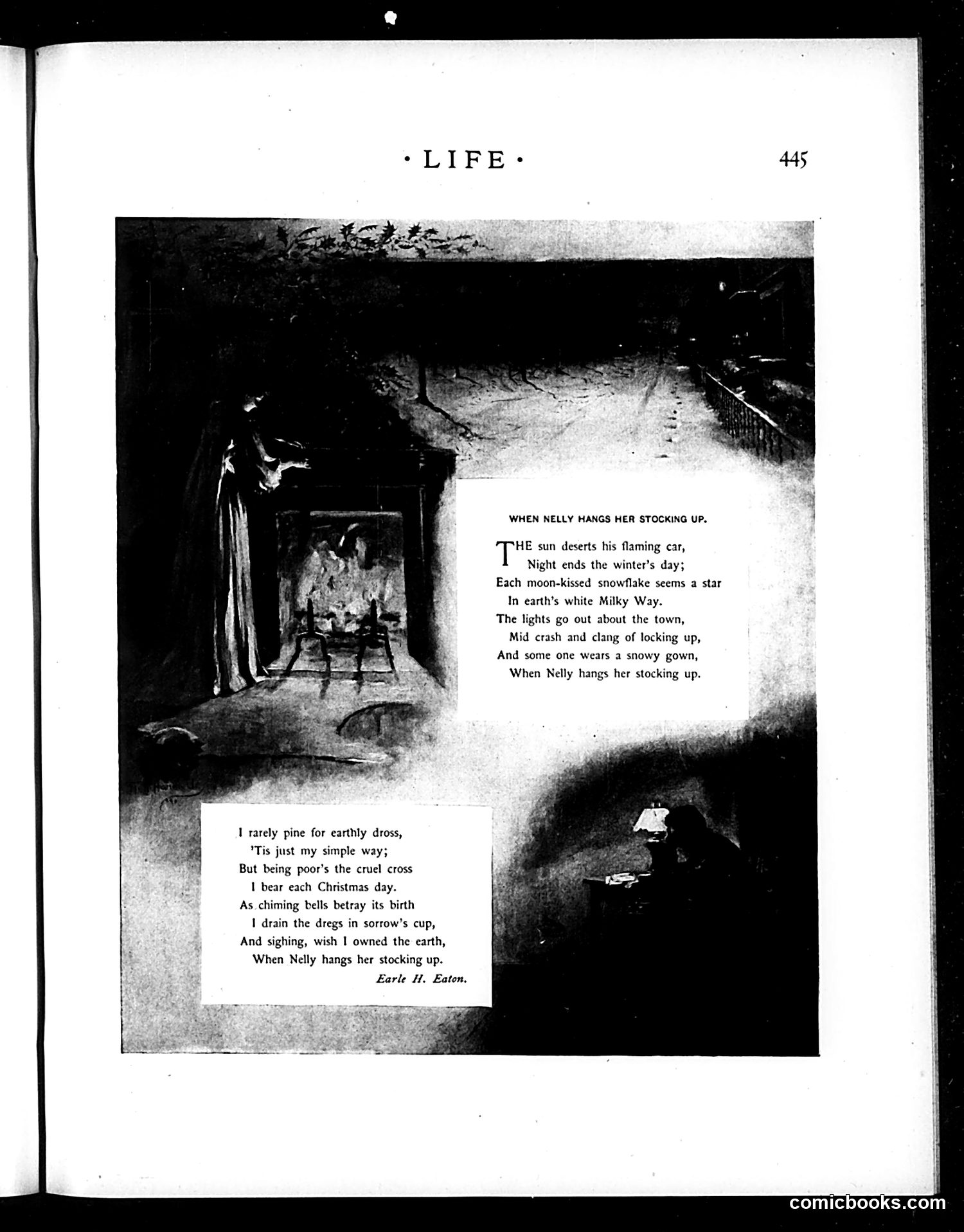 · LIFE ·

445

WHEN NELLY HANGS HER STOCKING UP.

THE sun deserts his flaming car,
Night ends the winter's day;
Each moon-kissed snowflake seems a star
In earth's white Milky Way.
The lights go out about the town,
Mid crash and clang of locking up,
And some one wears a snowy gown,
When Nelly hangs her stocking up.

I rarely pine for earthly dross,
'Tis just my simple way;
But being poor's the cruel cross
I bear each Christmas day.
As chiming bells betray its birth
I drain the dregs in sorrow's cup,
And sighing, wish I owned the earth,
When Nelly hangs her stocking up.
Earle H. Eaton.

comicbooks.com